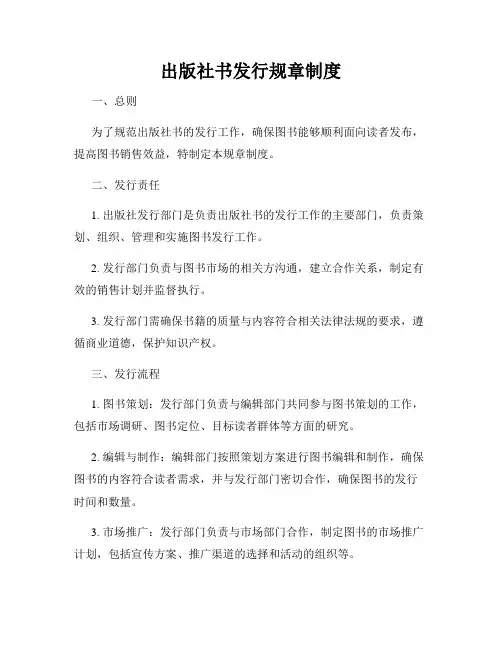 出版社书发行规章制度

一、总则

为了规范出版社书的发行工作，确保图书能够顺利面向读者发布，提高图书销售效益，特制定本规章制度。

二、发行责任

1. 出版社发行部门是负责出版社书的发行工作的主要部门，负责策划、组织、管理和实施图书发行工作。

2. 发行部门负责与图书市场的相关方沟通，建立合作关系，制定有效的销售计划并监督执行。

3. 发行部门需确保书籍的质量与内容符合相关法律法规的要求，遵循商业道德，保护知识产权。

三、发行流程

1. 图书策划：发行部门负责与编辑部门共同参与图书策划的工作，包括市场调研、图书定位、目标读者群体等方面的研究。

2. 编辑与制作：编辑部门按照策划方案进行图书编辑和制作，确保图书的内容符合读者需求，并与发行部门密切合作，确保图书的发行时间和数量。

3. 市场推广：发行部门负责与市场部门合作，制定图书的市场推广计划，包括宣传方案、推广渠道的选择和活动的组织等。